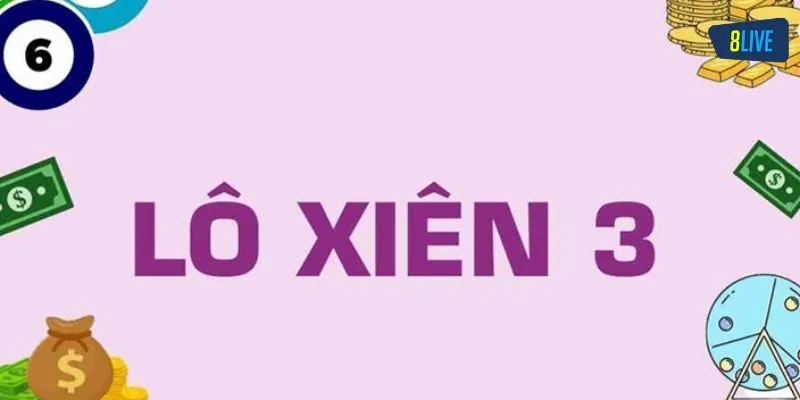 6

8LIVE

LÔ XIÊN 3

$

$

$